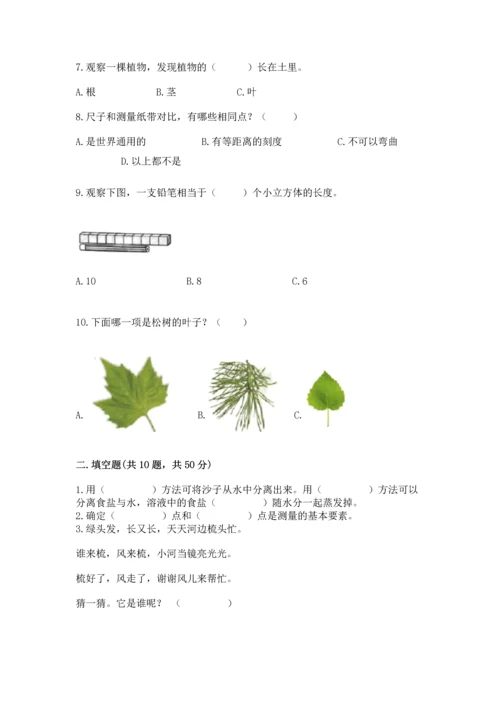 7. 观察一棵植物，发现植物的（　　）长在土里。

A. 根　　B. 茎　　C. 叶

8. 尺子和测量纸带对比，有哪些相同点？（　　）

A. 是世界通用的　　B. 有等距离的刻度　　C. 不可以弯曲　　D. 以上都不是

9. 观察下图，一支铅笔相当于（　　）个小立方体的长度。

A. 10　　B. 8　　C. 6

10. 下面哪一项是松树的叶子？（　　）

A.　　B.　　C.

二. 填空题(共 10 题，共 50 分)

1. 用（　　）方法可将沙子从水中分离出来。用（　　）方法可以分离食盐与水，溶液中的食盐（　　）随水分一起蒸发掉。
2. 确定（　　）点和（　　）点是测量的基本要素。
3. 绿头发，长又长，天天河边梳头忙。

谁来梳，风来梳，小河当镜亮光光。

梳好了，风走了，谢谢风儿来帮忙。

猜一猜。它是谁呢？（　　）